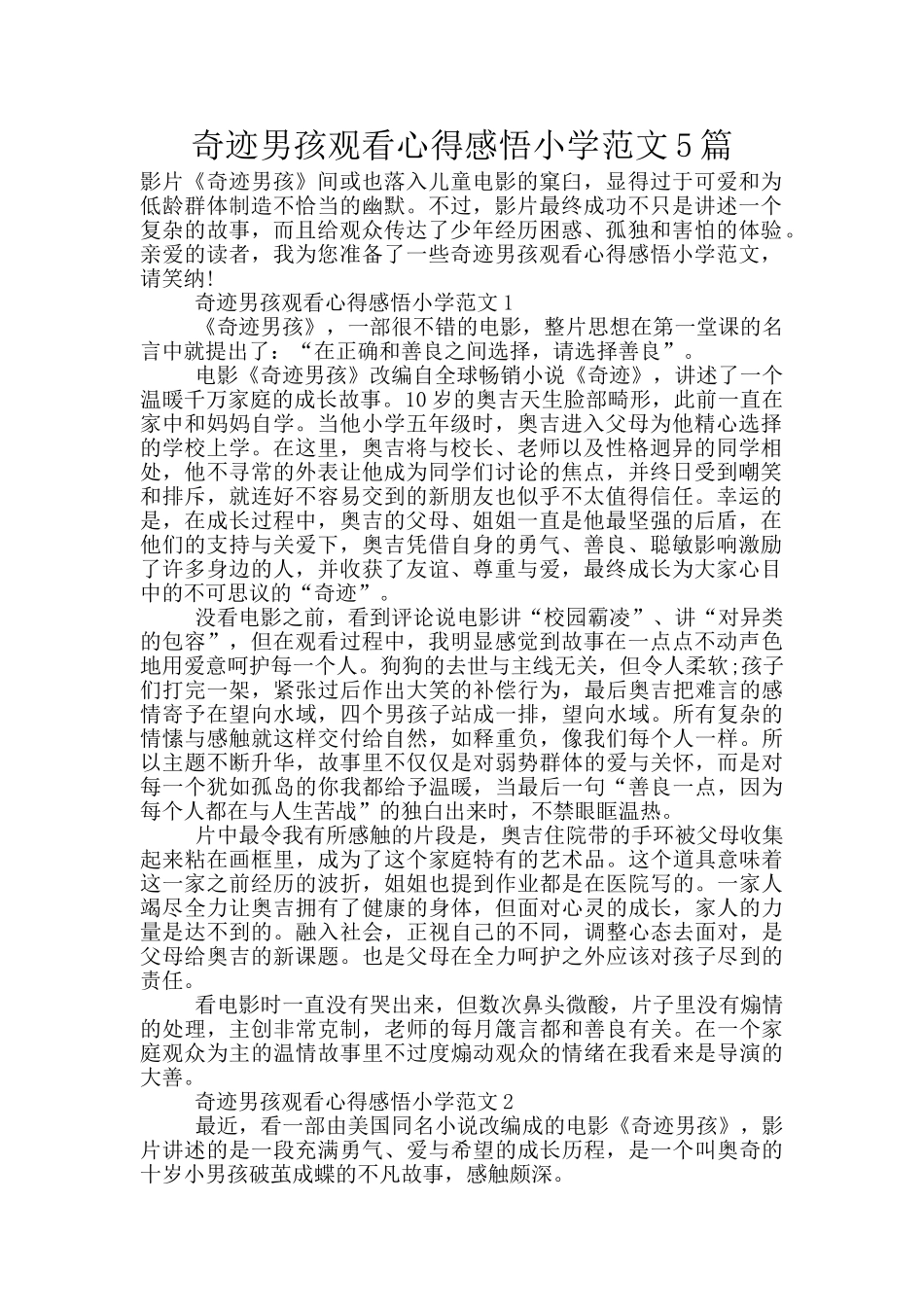 奇迹男孩观看心得感悟小学范文5篇

影片《奇迹男孩》间或也落入儿童电影的窠臼，显得过于可爱和为低龄群体制造不恰当的幽默。不过，影片最终成功不只是讲述一个复杂的故事，而且给观众传达了少年经历困惑、孤独和害怕的体验。亲爱的读者，我为您准备了一些奇迹男孩观看心得感悟小学范文，请笑纳！

奇迹男孩观看心得感悟小学范文1

《奇迹男孩》，一部很不错的电影，整片思想在第一堂课的名言中就提出了：“在正确和善良之间选择，请选择善良”。

电影《奇迹男孩》改编自全球畅销小说《奇迹》，讲述了一个温暖千万家庭的成长故事。10岁的奥吉天生脸部畸形，此前一直在家中和妈妈自学。当他小学五年级时，奥吉进入父母为他精心选择的学校上学。在这里，奥吉将与校长、老师以及性格迥异的同学相处，他不寻常的外表让他成为同学们讨论的焦点，并终日受到嘲笑和排斥，就连好不容易交到的新朋友也似乎不太值得信任。幸运的是，在成长过程中，奥吉的父母、姐姐一直是他最坚强的后盾，在他们的支持与关爱下，奥吉凭借自身的勇气、善良、聪敏影响激励了许多身边的人，并收获了友谊、尊重与爱，最终成长为大家心目中的不可思议的“奇迹”。

没看电影之前，看到评论说电影讲“校园霸凌”、讲“对异类的包容”，但在观看过程中，我明显感觉到故事在一点点不动声色地用爱意呵护每一个人。狗狗的去世与主线无关，但令人柔软;孩子们打完一架，紧张过后作出大笑的补偿行为，最后奥吉把难言的感情寄予在望向水域，四个男孩子站成一排，望向水域。所有复杂的情愫与感触就这样交付给自然，如释重负，像我们每个人一样。所以主题不断升华，故事里不仅仅是对弱势群体的爱与关怀，而是对每一个犹如孤岛的你我都给予温暖，当最后一句“善良一点，因为每个人都在与人生苦战”的独白出来时，不禁眼眶温热。

片中最令我有所感触的片段是，奥吉住院带的手环被父母收集起来粘在画框里，成为了这个家庭特有的艺术品。这个道具意味着这一家之前经历的波折，姐姐也提到作业都是在医院写的。一家人竭尽全力让奥吉拥有了健康的身体，但面对心灵的成长，家人的力量是达不到的。融入社会，正视自己的不同，调整心态去面对，是父母给奥吉的新课题。也是父母在全力呵护之外应该对孩子尽到的责任。

看电影时一直没有哭出来，但数次鼻头微酸，片子里没有煽情的处理，主创非常克制，老师的每月箴言都和善良有关。在一个家庭观众为主的温情故事里不过度煽动观众的情绪在我看来是导演的大善。

奇迹男孩观看心得感悟小学范文2

最近，看一部由美国同名小说改编成的电影《奇迹男孩》，影片讲述的是一段充满勇气、爱与希望的成长历程，是一个叫奥奇的十岁小男孩破茧成蝶的不凡故事，感触颇深。